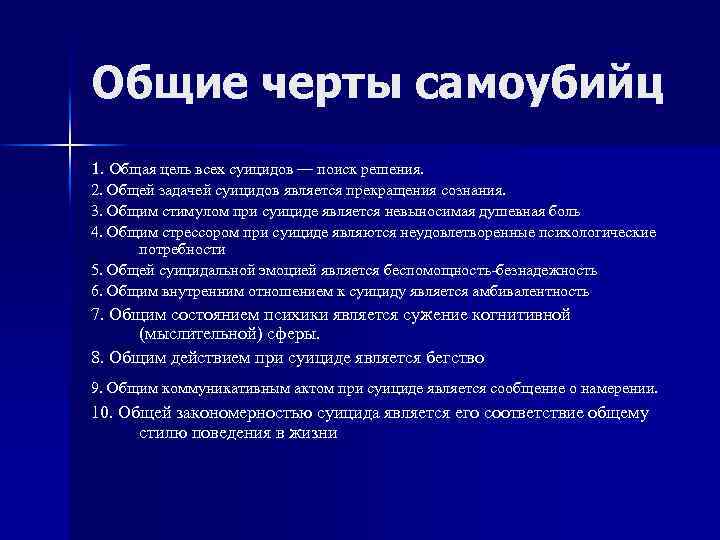 Общие черты самоубийц

1. Общая цель всех суицидов — поиск решения.

2. Общей задачей суицидов является прекращения сознания.

3. Общим стимулом при суициде является невыносимая душевная боль

4. Общим стрессором при суициде являются неудовлетворенные психологические потребности

5. Общей суицидальной эмоцией является беспомощность-безнадежность

6. Общим внутренним отношением к суициду является амбивалентность

7. Общим состоянием психики является сужение когнитивной (мыслительной) сферы.

8. Общим действием при суициде является бегство

9. Общим коммуникативным актом при суициде является сообщение о намерении.

10. Общей закономерностью суицида является его соответствие общему стилю поведения в жизни